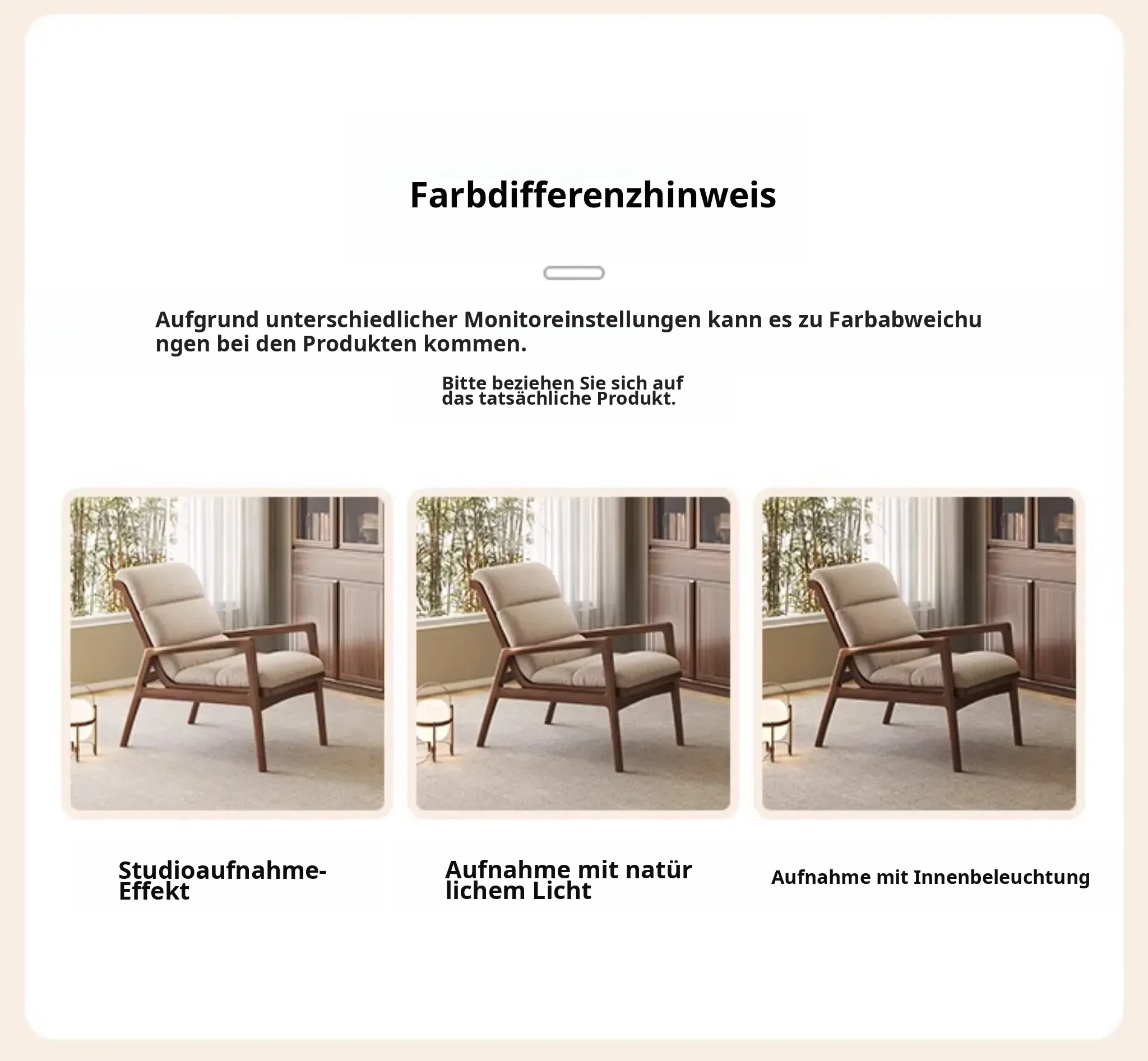 Farbdifferenzhinweis

Aufgrund unterschiedlicher Monitoreinstellungen kann es zu Farbabweichu ngen bei den Produkten kommen.

Bitte beziehen Sie sich auf das tatsächliche Produkt.

Studioaufnahme-Effekt

Aufnahme mit natür lichem Licht

Aufnahme mit Innenbeleuchtung